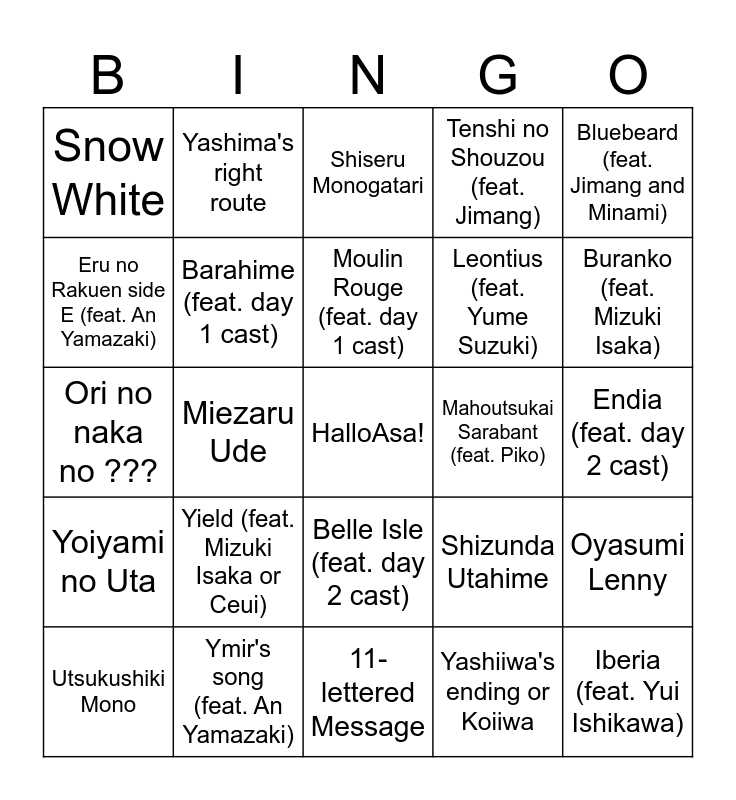 | B | I | N | G | O |
|---|---|---|---|---|
| Snow White | Yashima's right route | Shiseru Monogatari | Tenshi no Shouzou (feat. Jimang) | Bluebeard (feat. Jimang and Minami) |
| Eru no Rakuen side E (feat. An Yamazaki) | Barahime (feat. day 1 cast) | Moulin Rouge (feat. day 1 cast) | Leontius (feat. Yume Suzuki) | Buranko (feat. Mizuki Isaka) |
| Ori no naka no ??? | Miezaru Ude | HalloAsa! | Mahoutsukai Sarabant (feat. Piko) | Endia (feat. day 2 cast) |
| Yoiyami no Uta | Yield (feat. Mizuki Isaka or Ceui) | Belle Isle (feat. day 2 cast) | Shizunda Utahime | Oyasumi Lenny |
| Utsukushiki Mono | Ymir's song (feat. An Yamazaki) | 11-lettered Message | Yashiiwa's ending or Koiiwa | Iberia (feat. Yui Ishikawa) |